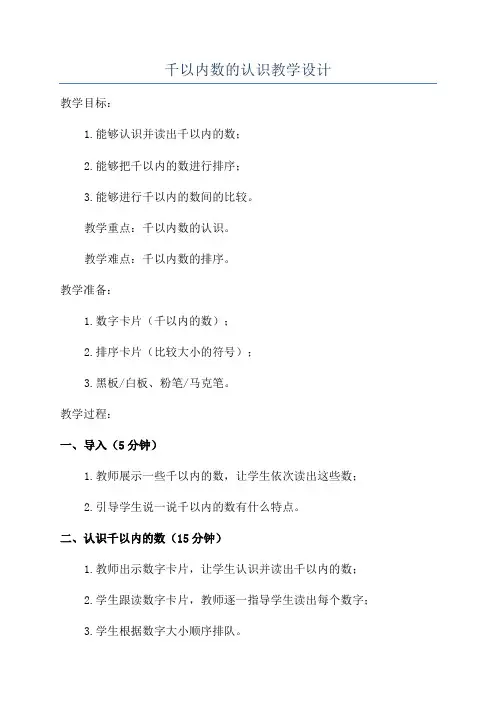 千以内数的认识教学设计

教学目标：

1.能够认识并读出千以内的数；

2.能够把千以内的数进行排序；

3.能够进行千以内的数间的比较。

教学重点：千以内数的认识。

教学难点：千以内数的排序。

教学准备：

1.数字卡片（千以内的数）；

2.排序卡片（比较大小的符号）；

3.黑板/白板、粉笔/马克笔。

教学过程：

一、导入（5分钟）

1.教师展示一些千以内的数，让学生依次读出这些数；

2.引导学生说一说千以内的数有什么特点。

二、认识千以内的数（15分钟）

1.教师出示数字卡片，让学生认识并读出千以内的数；

2.学生跟读数字卡片，教师逐一指导学生读出每个数字；

3.学生根据数字大小顺序排队。